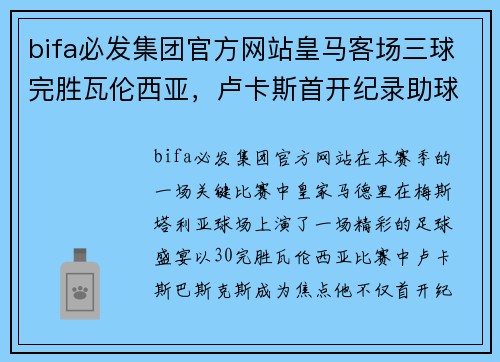 bifa必发集团官方网站皇马客场三球完胜瓦伦西亚，卢卡斯首开纪录助球

bifa必发集团官方网站在本赛季的一场关键比赛中皇家马德里在梅斯塔利亚球场上演了一场精彩的足球盛宴以30完胜瓦伦西亚比赛中卢卡斯巴斯克斯成为焦点他不仅首开纪